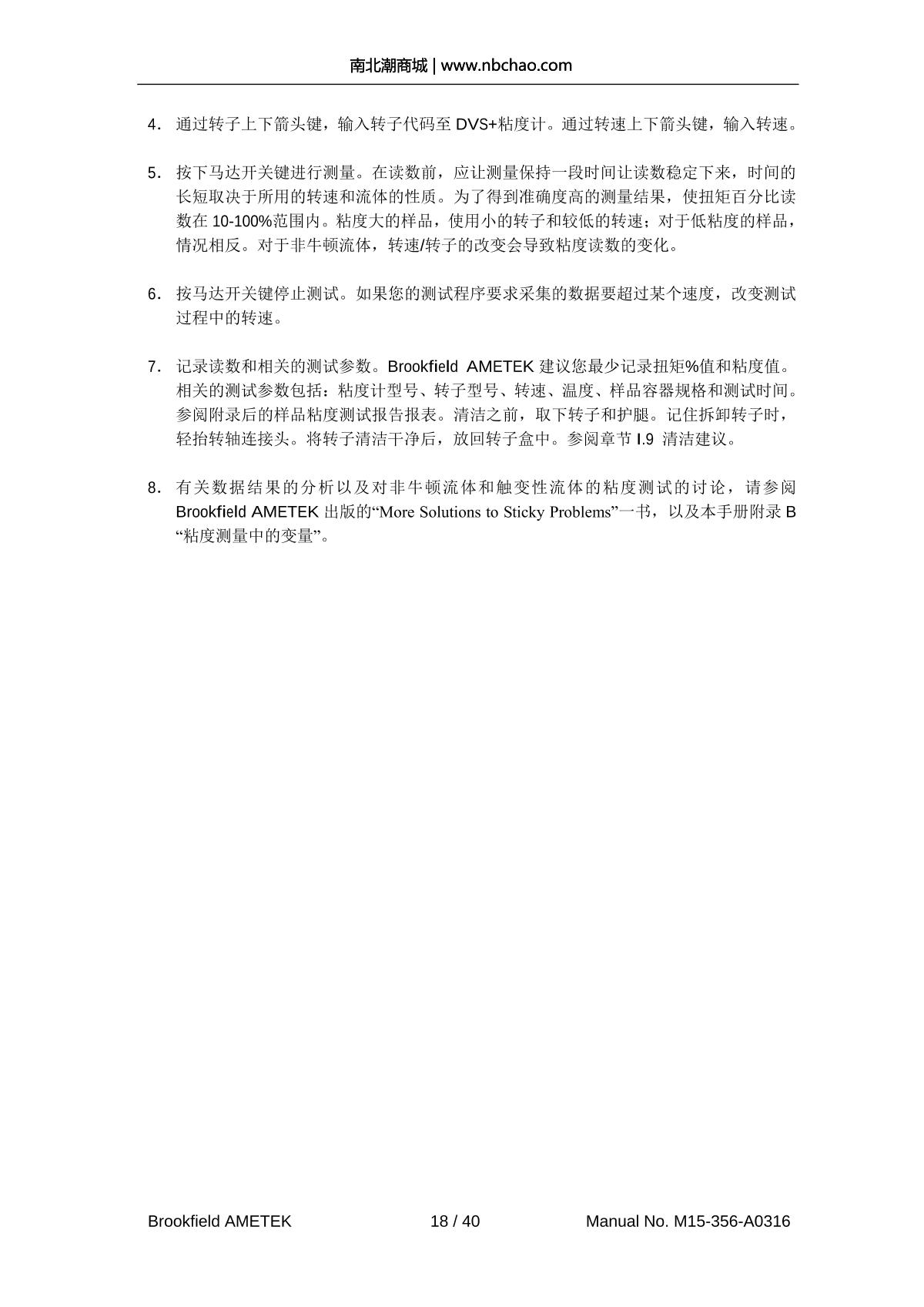 南北潮商城 | www.nbchao.com

4. 通过转子上下箭头键，输入转子代码至 DVS+粘度计。通过转速上下箭头键，输入转速。

5. 按下马达开关键进行测量。在读数前，应让测量保持一段时间让读数稳定下来，时间的长短取决于所用的转速和流体的性质。为了得到准确度高的测量结果，使扭矩百分比读数在 10-100%范围内。粘度大的样品，使用小的转子和较低的转速；对于低粘度的样品，情况相反。对于非牛顿流体，转速/转子的改变会导致粘度读数的变化。

6. 按马达开关键停止测试。如果您的测试程序要求采集的数据要超过某个速度，改变测试过程中的转速。

7. 记录读数和相关的测试参数。Brookfield AMETEK 建议您最少记录扭矩%值和粘度值。相关的测试参数包括：粘度计型号、转子型号、转速、温度、样品容器规格和测试时间。参阅附录后的样品粘度测试报告报表。清洁之前，取下转子和护腿。记住拆卸转子时，轻抬转轴连接头。将转子清洁干净后，放回转子盒中。参阅章节 I.9 清洁建议。

8. 有关数据结果的分析以及对非牛顿流体和触变性流体的粘度测试的讨论，请参阅 Brookfield AMETEK 出版的“More Solutions to Sticky Problems”一书，以及本手册附录 B “粘度测量中的变量”。

Brookfield AMETEK 18 / 40 Manual No. M15-356-A0316